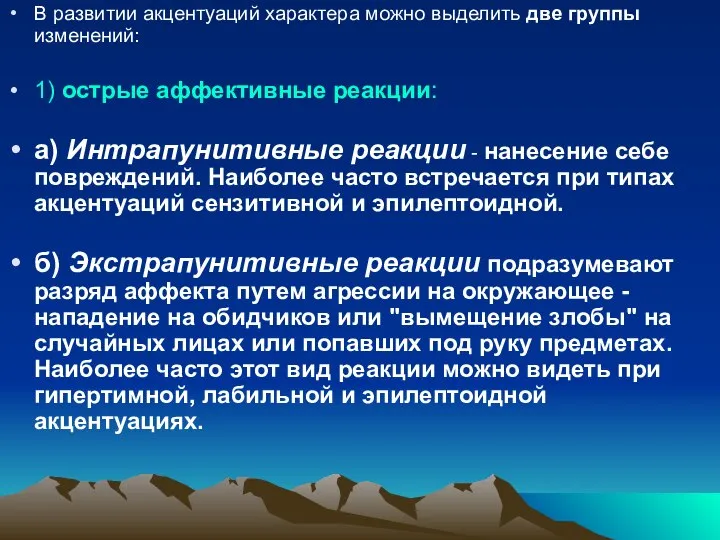 • В развитии акцентуаций характера можно выделить две группы изменений:

• 1) острые аффективные реакции:

• а) Интрапунитивные реакции - нанесение себе повреждений. Наиболее часто встречается при типах акцентуаций сензитивной и эпилептоидной.

• б) Экстрапунитивные реакции подразумевают разряд аффекта путем агрессии на окружающее - нападение на обидчиков или "вымещение злобы" на случайных лицах или попавших под руку предметах. Наиболее часто этот вид реакции можно видеть при гипертимной, лабильной и эпилептоидной акцентуациях.